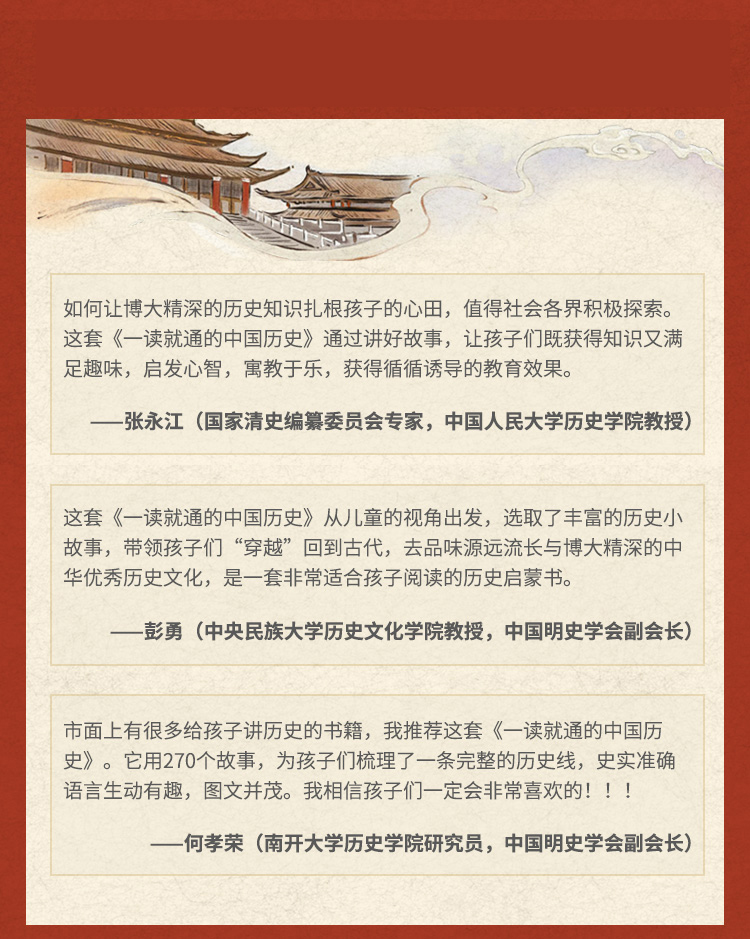 如何让博大精深的历史知识扎根孩子的心田，值得社会各界积极探索。这套《一读就通的中国历史》通过讲好故事，让孩子们既获得知识又满足趣味，启发心智，寓教于乐，获得循循诱导的教育效果。

——张永江（国家清史编纂委员会专家，中国人民大学历史学院教授）

这套《一读就通的中国历史》从儿童的视角出发，选取了丰富的历史小故事，带领孩子们“穿越”回到古代，去品味源远流长与博大精深的中华优秀历史文化，是一套非常适合孩子阅读的历史启蒙书。

——彭勇（中央民族大学历史文化学院教授，中国明史学会副会长）

市面上有很多给孩子讲历史的书籍，我推荐这套《一读就通的中国历史》。它用270个故事，为孩子们梳理了一条完整的历史线，史实准确语言生动有趣，图文并茂。我相信孩子们一定会非常喜欢的！！！

——何孝荣（南开大学历史学院研究员，中国明史学会副会长）